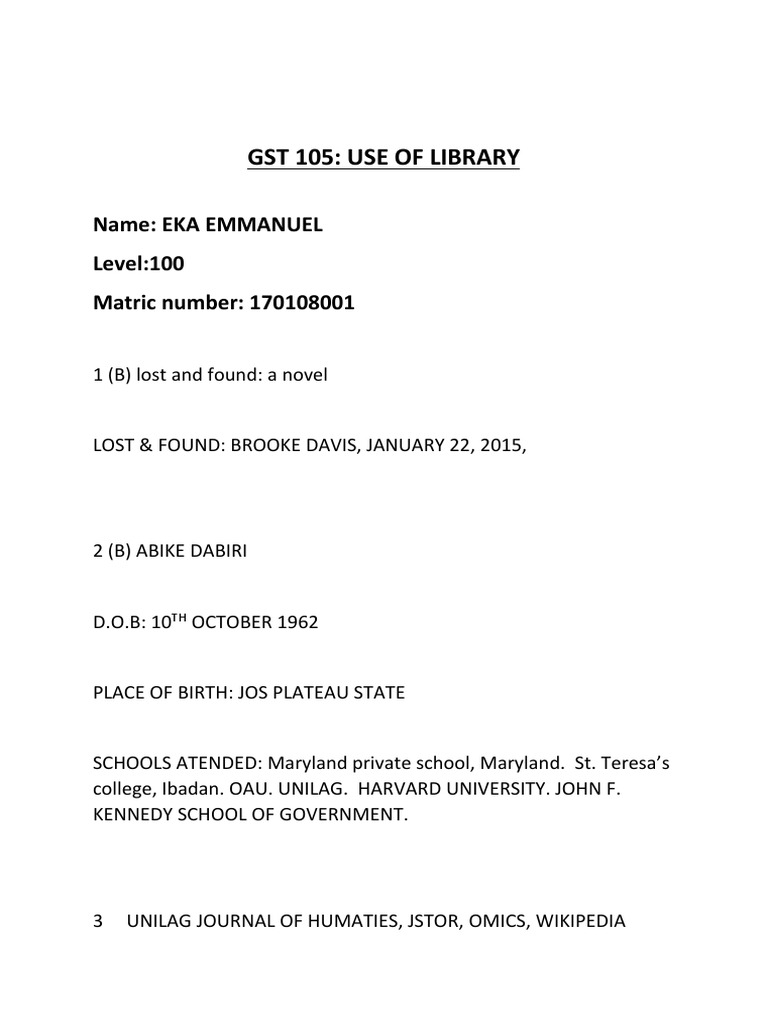 GST 105: USE OF LIBRARY

Name: EKA EMMANUEL

Level:100

Matric number: 170108001

1 (B) lost and found: a novel

LOST & FOUND: BROOKE DAVIS, JANUARY 22, 2015,

2 (B) ABIKE DABIRI

D.O.B: 10$^{TH}$ OCTOBER 1962

PLACE OF BIRTH: JOS PLATEAU STATE

SCHOOLS ATENDED: Maryland private school, Maryland. St. Teresa's college, Ibadan. OAU. UNILAG. HARVARD UNIVERSITY. JOHN F. KENNEDY SCHOOL OF GOVERNMENT.

3 UNILAG JOURNAL OF HUMATIES, JSTOR, OMICS, WIKIPEDIA